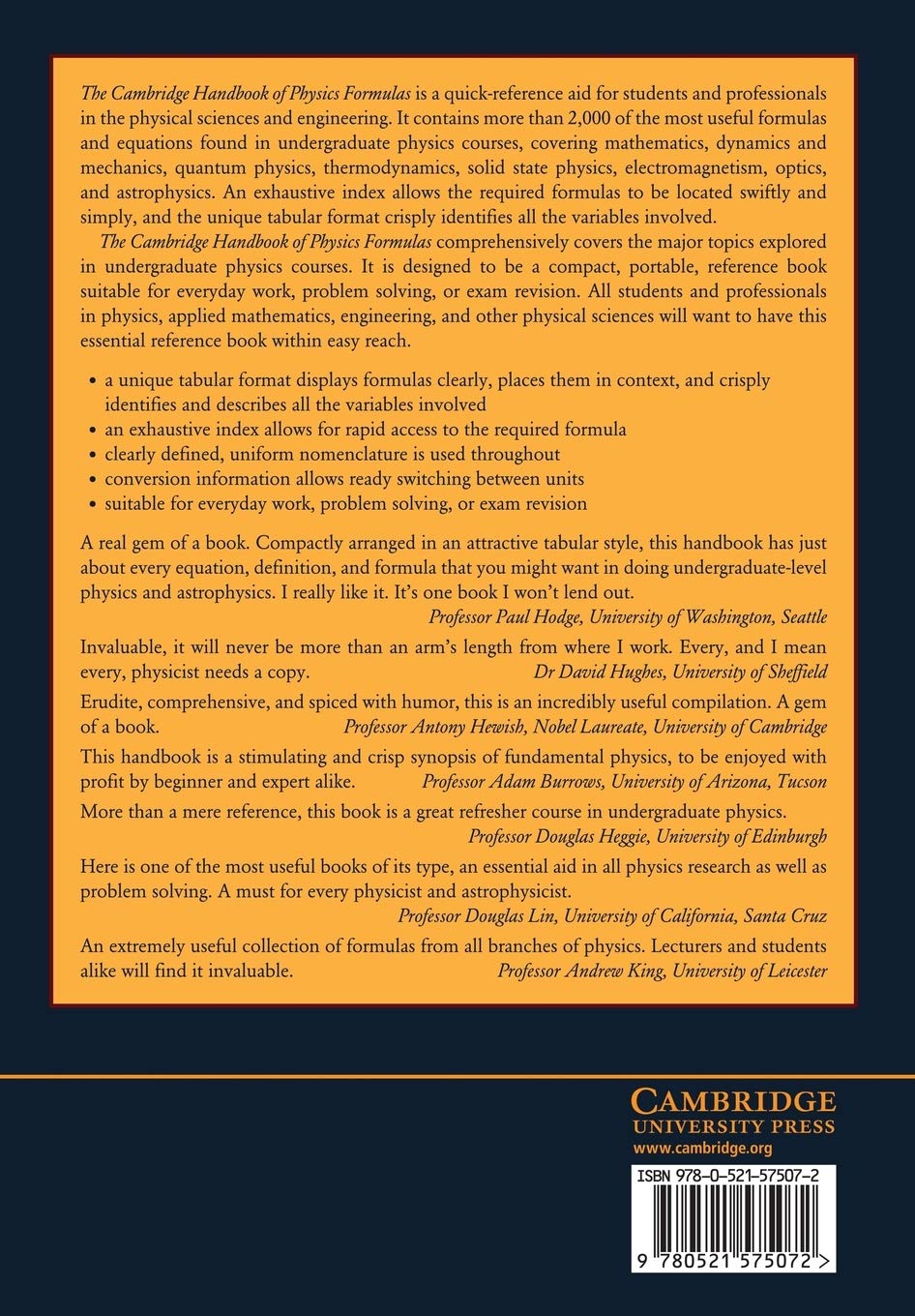 The Cambridge Handbook of Physics Formulas is a quick-reference aid for students and professionals in the physical sciences and engineering. It contains more than 2,000 of the most useful formulas and equations found in undergraduate physics courses, covering mathematics, dynamics and mechanics, quantum physics, thermodynamics, solid state physics, electromagnetism, optics, and astrophysics. An exhaustive index allows the required formulas to be located swiftly and simply, and the unique tabular format crisply identifies all the variables involved.

The Cambridge Handbook of Physics Formulas comprehensively covers the major topics explored in undergraduate physics courses. It is designed to be a compact, portable, reference book suitable for everyday work, problem solving, or exam revision. All students and professionals in physics, applied mathematics, engineering, and other physical sciences will want to have this essential reference book within easy reach.

• a unique tabular format displays formulas clearly, places them in context, and crisply identifies and describes all the variables involved
• an exhaustive index allows for rapid access to the required formula
• clearly defined, uniform nomenclature is used throughout
• conversion information allows ready switching between units
• suitable for everyday work, problem solving, or exam revision

A real gem of a book. Compactly arranged in an attractive tabular style, this handbook has just about every equation, definition, and formula that you might want in doing undergraduate-level physics and astrophysics. I really like it. It's one book I won't lend out.
Professor Paul Hodge, University of Washington, Seattle

Invaluable, it will never be more than an arm's length from where I work. Every, and I mean every, physicist needs a copy. Dr David Hughes, University of Sheffield

Erudite, comprehensive, and spiced with humor, this is an incredibly useful compilation. A gem of a book. Professor Antony Hewish, Nobel Laureate, University of Cambridge

This handbook is a stimulating and crisp synopsis of fundamental physics, to be enjoyed with profit by beginner and expert alike. Professor Adam Burrows, University of Arizona, Tucson

More than a mere reference, this book is a great refresher course in undergraduate physics.
Professor Douglas Heggie, University of Edinburgh

Here is one of the most useful books of its type, an essential aid in all physics research as well as problem solving. A must for every physicist and astrophysicist.
Professor Douglas Lin, University of California, Santa Cruz

An extremely useful collection of formulas from all branches of physics. Lecturers and students alike will find it invaluable. Professor Andrew King, University of Leicester

CAMBRIDGE
UNIVERSITY PRESS
www.cambridge.org

ISBN 978-0-521-57507-2

9 780521 575072 >